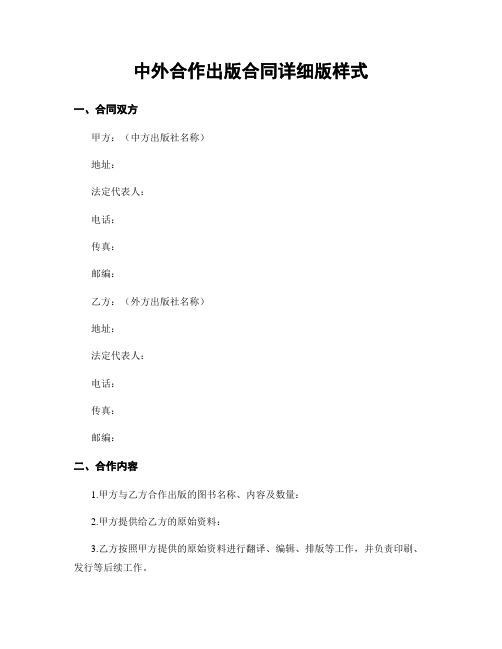 中外合作出版合同详细版样式

一、合同双方

甲方：（中方出版社名称）

地址：

法定代表人：

电话：

传真：

邮编：

乙方：（外方出版社名称）

地址：

法定代表人：

电话：

传真：

邮编：

二、合作内容

1.甲方与乙方合作出版的图书名称、内容及数量：

2.甲方提供给乙方的原始资料：

3.乙方按照甲方提供的原始资料进行翻译、编辑、排版等工作，并负责印刷、发行等后续工作。